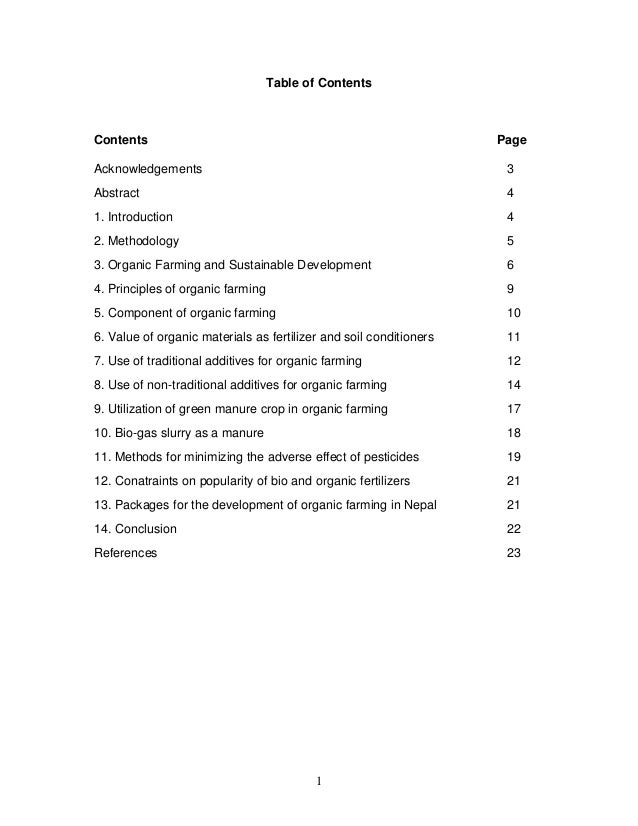 Table of Contents

| Contents | Page |
|---|---|
| Acknowledgements | 3 |
| Abstract | 4 |
| 1. Introduction | 4 |
| 2. Methodology | 5 |
| 3. Organic Farming and Sustainable Development | 6 |
| 4. Principles of organic farming | 9 |
| 5. Component of organic farming | 10 |
| 6. Value of organic materials as fertilizer and soil conditioners | 11 |
| 7. Use of traditional additives for organic farming | 12 |
| 8. Use of non-traditional additives for organic farming | 14 |
| 9. Utilization of green manure crop in organic farming | 17 |
| 10. Bio-gas slurry as a manure | 18 |
| 11. Methods for minimizing the adverse effect of pesticides | 19 |
| 12. Conatraints on popularity of bio and organic fertilizers | 21 |
| 13. Packages for the development of organic farming in Nepal | 21 |
| 14. Conclusion | 22 |
| References | 23 |

1